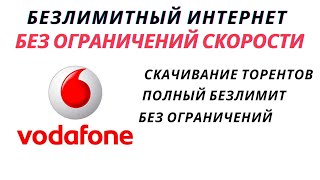 БЕЗЛИМИТНЫЙ ИНТЕРНЕТ
БЕЗ ОГРАНИЧЕНИЙ СКОРОСТИ

СКАЧИВАНИЕ ТОРЕНТОВ
ПОЛНЫЙ БЕЗЛИМИТ
БЕЗ ОГРАНИЧЕНИЙ

vodafone